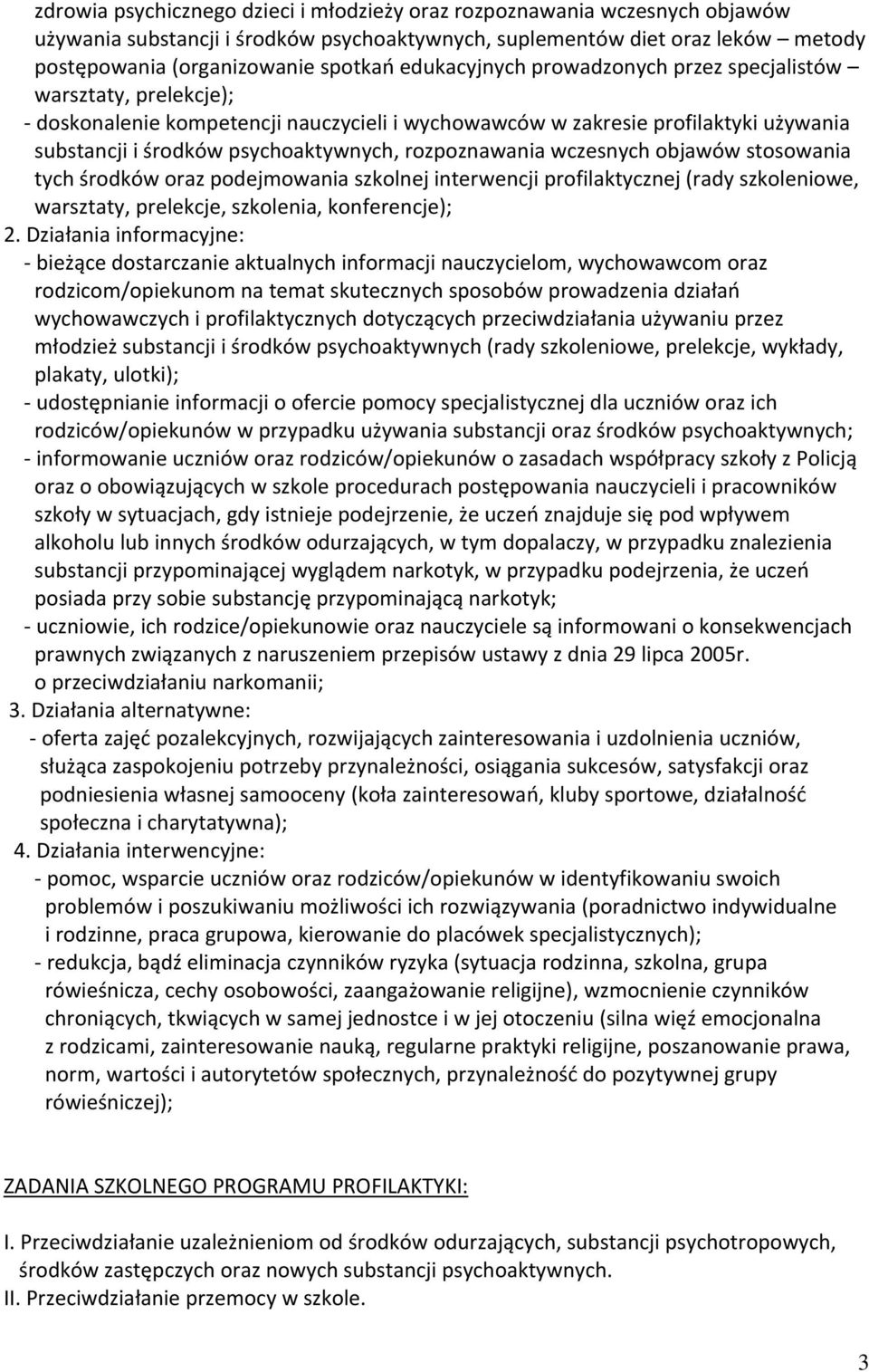 zdrowia psychicznego dzieci i młodzieży oraz rozpoznawania wczesnych objawów używania substancji i środków psychoaktywnych, suplementów diet oraz leków – metody postępowania (organizowanie spotkań edukacyjnych prowadzonych przez specjalistów – warsztaty, prelekcje);
- doskonalenie kompetencji nauczycieli i wychowawców w zakresie profilaktyki używania substancji i środków psychoaktywnych, rozpoznawania wczesnych objawów stosowania tych środków oraz podejmowania szkolnej interwencji profilaktycznej (rady szkoleniowe, warsztaty, prelekcje, szkolenia, konferencje);
2. Działania informacyjne:
- bieżące dostarczanie aktualnych informacji nauczycielom, wychowawcom oraz rodzicom/opiekunom na temat skutecznych sposobów prowadzenia działań wychowawczych i profilaktycznych dotyczących przeciwdziałania używaniu przez młodzież substancji i środków psychoaktywnych (rady szkoleniowe, prelekcje, wykłady, plakaty, ulotki);
- udostępnianie informacji o ofercie pomocy specjalistycznej dla uczniów oraz ich rodziców/opiekunów w przypadku używania substancji oraz środków psychoaktywnych;
- informowanie uczniów oraz rodziców/opiekunów o zasadach współpracy szkoły z Policją oraz o obowiązujących w szkole procedurach postępowania nauczycieli i pracowników szkoły w sytuacjach, gdy istnieje podejrzenie, że uczeń znajduje się pod wpływem alkoholu lub innych środków odurzających, w tym dopalaczy, w przypadku znalezienia substancji przypominającej wyglądem narkotyk, w przypadku podejrzenia, że uczeń posiada przy sobie substancję przypominającą narkotyk;
- uczniowie, ich rodzice/opiekunowie oraz nauczyciele są informowani o konsekwencjach prawnych związanych z naruszeniem przepisów ustawy z dnia 29 lipca 2005r. o przeciwdziałaniu narkomanii;
3. Działania alternatywne:
- oferta zajęć pozalekcyjnych, rozwijających zainteresowania i uzdolnienia uczniów, służąca zaspokojeniu potrzeby przynależności, osiągania sukcesów, satysfakcji oraz podniesienia własnej samooceny (koła zainteresowań, kluby sportowe, działalność społeczna i charytatywna);
4. Działania interwencyjne:
- pomoc, wsparcie uczniów oraz rodziców/opiekunów w identyfikowaniu swoich problemów i poszukiwaniu możliwości ich rozwiązywania (poradnictwo indywidualne i rodzinne, praca grupowa, kierowanie do placówek specjalistycznych);
- redukcja, bądź eliminacja czynników ryzyka (sytuacja rodzinna, szkolna, grupa rówieśnicza, cechy osobowości, zaangażowanie religijne), wzmocnienie czynników chroniących, tkwiących w samej jednostce i w jej otoczeniu (silna więź emocjonalna z rodzicami, zainteresowanie nauką, regularne praktyki religijne, poszanowanie prawa, norm, wartości i autorytetów społecznych, przynależność do pozytywnej grupy rówieśniczej);

ZADANIA SZKOLNEGO PROGRAMU PROFILAKTYKI:

I. Przeciwdziałanie uzależnieniom od środków odurzających, substancji psychotropowych, środków zastępczych oraz nowych substancji psychoaktywnych.
II. Przeciwdziałanie przemocy w szkole.

3